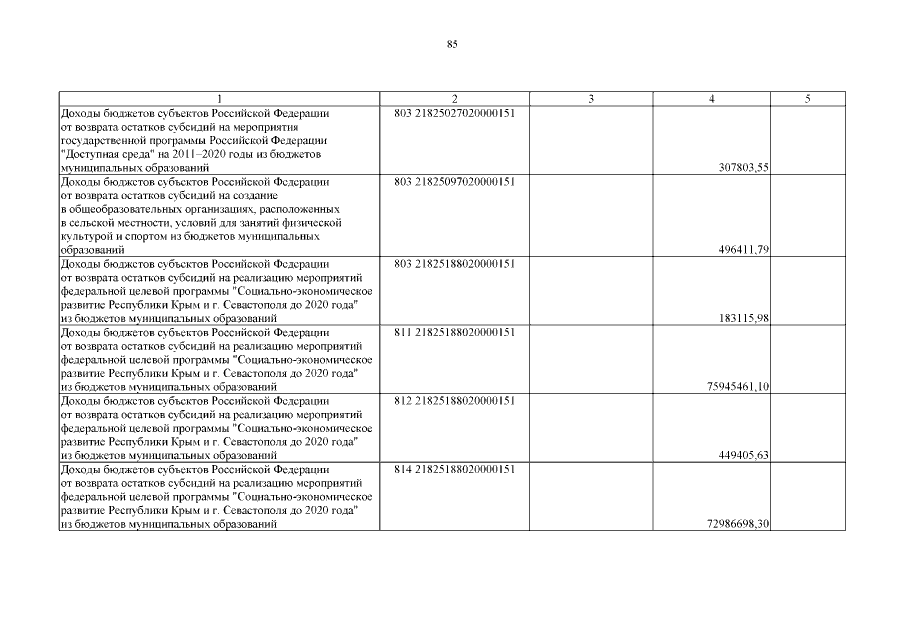 85

| 1 | 2 | 3 | 4 | 5 |
|---|---|---|---|---|
| Доходы бюджетов субъектов Российской Федерации от возврата остатков субсидий на мероприятия государственной программы Российской Федерации "Доступная среда" на 2011–2020 годы из бюджетов муниципальных образований | 803 21825027020000151 | | 307803,55 | |
| Доходы бюджетов субъектов Российской Федерации от возврата остатков субсидий на создание в общеобразовательных организациях, расположенных в сельской местности, условий для занятий физической культурой и спортом из бюджетов муниципальных образований | 803 21825097020000151 | | 496411,79 | |
| Доходы бюджетов субъектов Российской Федерации от возврата остатков субсидий на реализацию мероприятий федеральной целевой программы "Социально-экономическое развитие Республики Крым и г. Севастополя до 2020 года" из бюджетов муниципальных образований | 803 21825188020000151 | | 183115,98 | |
| Доходы бюджетов субъектов Российской Федерации от возврата остатков субсидий на реализацию мероприятий федеральной целевой программы "Социально-экономическое развитие Республики Крым и г. Севастополя до 2020 года" из бюджетов муниципальных образований | 811 21825188020000151 | | 75945461,10 | |
| Доходы бюджетов субъектов Российской Федерации от возврата остатков субсидий на реализацию мероприятий федеральной целевой программы "Социально-экономическое развитие Республики Крым и г. Севастополя до 2020 года" из бюджетов муниципальных образований | 812 21825188020000151 | | 449405,63 | |
| Доходы бюджетов субъектов Российской Федерации от возврата остатков субсидий на реализацию мероприятий федеральной целевой программы "Социально-экономическое развитие Республики Крым и г. Севастополя до 2020 года" из бюджетов муниципальных образований | 814 21825188020000151 | | 72986698,30 | |